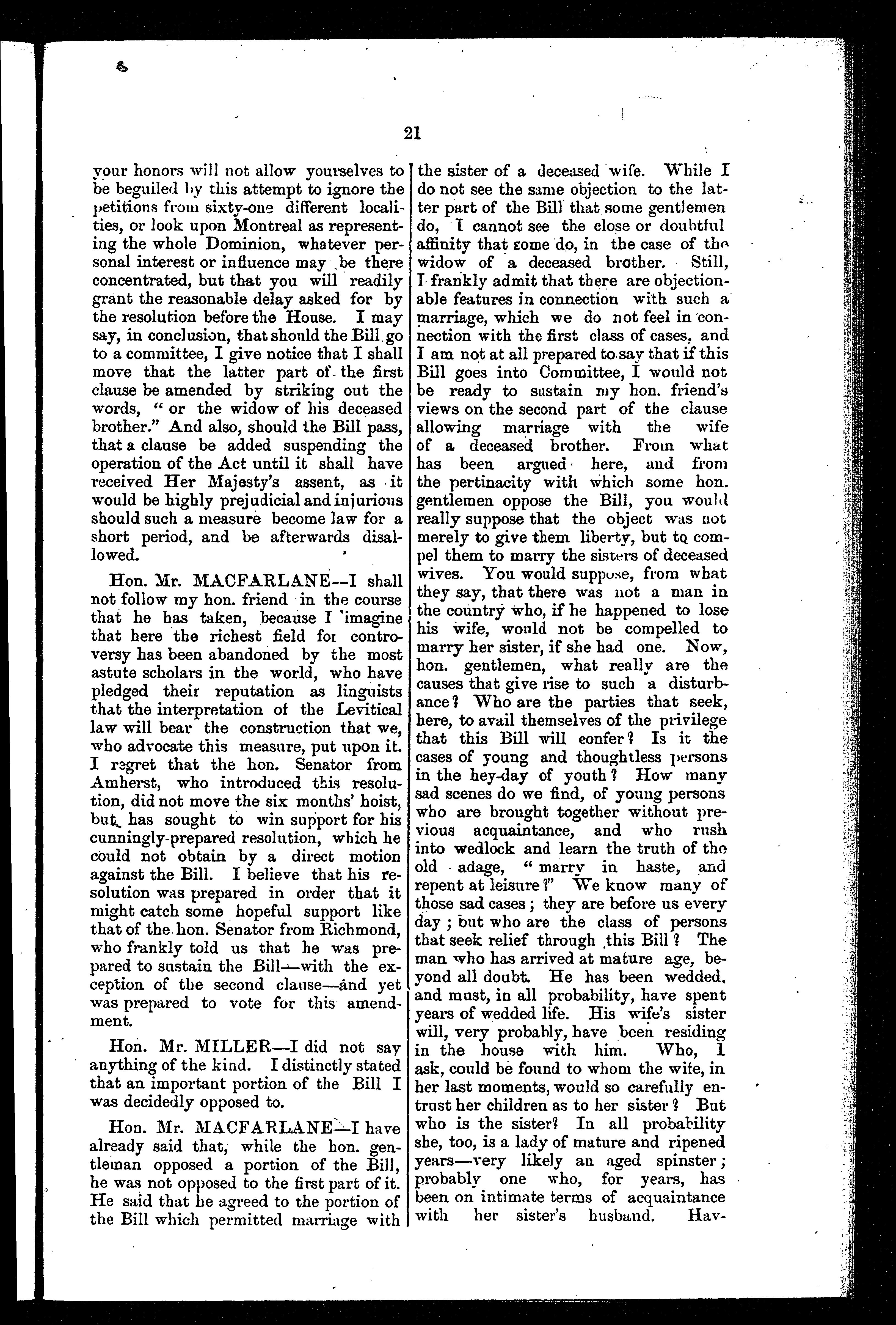 21

your honors will not allow yourselves to be beguiled by this attempt to ignore the petitions from sixty-one different localities, or look upon Montreal as representing the whole Dominion, whatever personal interest or influence may be there concentrated, but that you will readily grant the reasonable delay asked for by the resolution before the House. I may say, in conclusion, that should the Bill go to a committee, I give notice that I shall move that the latter part of the first clause be amended by striking out the words, " or the widow of his deceased brother." And also, should the Bill pass, that a clause be added suspending the operation of the Act until it shall have received Her Majesty's assent, as it would be highly prejudicial and injurious should such a measure become law for a short period, and be afterwards disallowed.

Hon. Mr. MACFARLANE--I shall not follow my hon. friend in the course that he has taken, because I imagine that here the richest field for controversy has been abandoned by the most astute scholars in the world, who have pledged their reputation as linguists that the interpretation of the Levitical law will bear the construction that we, who advocate this measure, put upon it. I regret that the hon. Senator from Amherst, who introduced this resolution, did not move the six months' hoist, but has sought to win support for his cunningly-prepared resolution, which he could not obtain by a direct motion against the Bill. I believe that his resolution was prepared in order that it might catch some hopeful support like that of the hon. Senator from Richmond, who frankly told us that he was prepared to sustain the Bill—with the exception of the second clause—and yet was prepared to vote for this amendment.

Hon. Mr. MILLER—I did not say anything of the kind. I distinctly stated that an important portion of the Bill I was decidedly opposed to.

Hon. Mr. MACFARLANE—I have already said that, while the hon. gentleman opposed a portion of the Bill, he was not opposed to the first part of it. He said that he agreed to the portion of the Bill which permitted marriage with the sister of a deceased wife. While I do not see the same objection to the latter part of the Bill that some gentlemen do, I cannot see the close or doubtful affinity that some do, in the case of the widow of a deceased brother. Still, I frankly admit that there are objectionable features in connection with such a marriage, which we do not feel in connection with the first class of cases, and I am not at all prepared to say that if this Bill goes into Committee, I would not be ready to sustain my hon. friend's views on the second part of the clause allowing marriage with the wife of a deceased brother. From what has been argued here, and from the pertinacity with which some hon. gentlemen oppose the Bill, you would really suppose that the object was not merely to give them liberty, but to compel them to marry the sisters of deceased wives. You would suppose, from what they say, that there was not a man in the country who, if he happened to lose his wife, would not be compelled to marry her sister, if she had one. Now, hon. gentlemen, what really are the causes that give rise to such a disturbance? Who are the parties that seek, here, to avail themselves of the privilege that this Bill will confer? Is it the cases of young and thoughtless persons in the hey-day of youth? How many sad scenes do we find, of young persons who are brought together without previous acquaintance, and who rush into wedlock and learn the truth of the old adage, " marry in haste, and repent at leisure?" We know many of those sad cases; they are before us every day; but who are the class of persons that seek relief through this Bill? The man who has arrived at mature age, beyond all doubt. He has been wedded, and must, in all probability, have spent years of wedded life. His wife's sister will, very probably, have been residing in the house with him. Who, I ask, could be found to whom the wife, in her last moments, would so carefully entrust her children as to her sister? But who is the sister? In all probability she, too, is a lady of mature and ripened years—very likely an aged spinster; probably one who, for years, has been on intimate terms of acquaintance with her sister's husband. Hav-